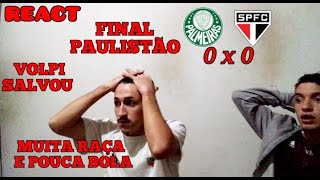 REACT

FINAL PAULISTÃO

PALMEIRAS

SPFC

0 x 0

VOLPI SALVOU

MUITA RAÇA E POUCA BOLA